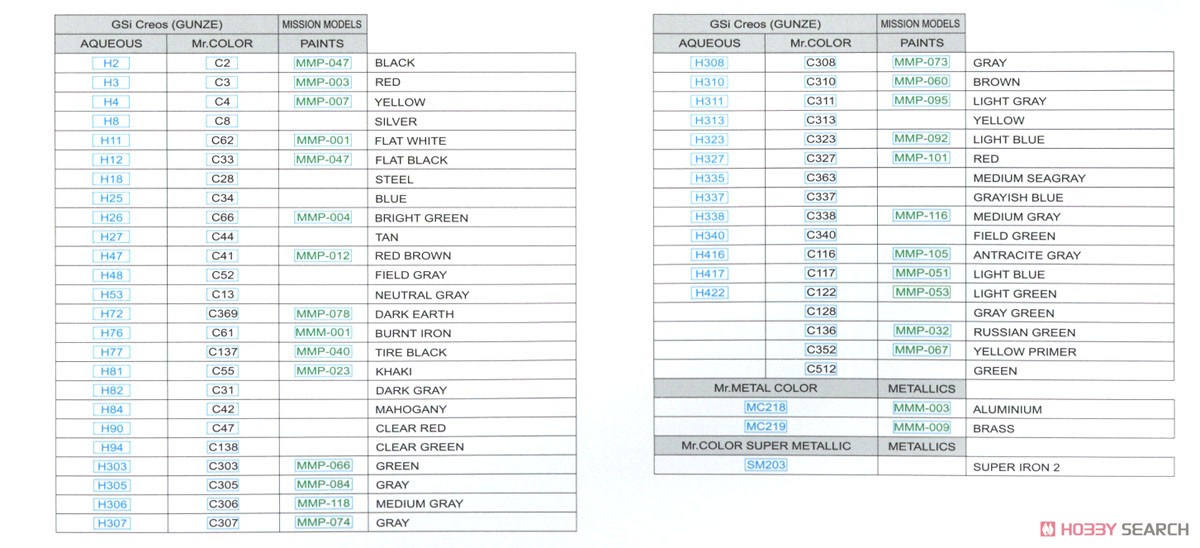 | GSi Creos (GUNZE) | | MISSION MODELS | |
|---|---|---|---|
| AQUEOUS | Mr.COLOR | PAINTS | |
| H2 | C2 | MMP-047 | BLACK |
| H3 | C3 | MMP-003 | RED |
| H4 | C4 | MMP-007 | YELLOW |
| H8 | C8 | | SILVER |
| H11 | C62 | MMP-001 | FLAT WHITE |
| H12 | C33 | MMP-047 | FLAT BLACK |
| H18 | C28 | | STEEL |
| H25 | C34 | | BLUE |
| H26 | C66 | MMP-004 | BRIGHT GREEN |
| H27 | C44 | | TAN |
| H47 | C41 | MMP-012 | RED BROWN |
| H48 | C52 | | FIELD GRAY |
| H53 | C13 | | NEUTRAL GRAY |
| H72 | C369 | MMP-078 | DARK EARTH |
| H76 | C61 | MMM-001 | BURNT IRON |
| H77 | C137 | MMP-040 | TIRE BLACK |
| H81 | C55 | MMP-023 | KHAKI |
| H82 | C31 | | DARK GRAY |
| H84 | C42 | | MAHOGANY |
| H90 | C47 | | CLEAR RED |
| H94 | C138 | | CLEAR GREEN |
| H303 | C303 | MMP-066 | GREEN |
| H305 | C305 | MMP-084 | GRAY |
| H306 | C306 | MMP-118 | MEDIUM GRAY |
| H307 | C307 | MMP-074 | GRAY |

| GSi Creos (GUNZE) | | MISSION MODELS | |
|---|---|---|---|
| AQUEOUS | Mr.COLOR | PAINTS | |
| H308 | C308 | MMP-073 | GRAY |
| H310 | C310 | MMP-060 | BROWN |
| H311 | C311 | MMP-095 | LIGHT GRAY |
| H313 | C313 | | YELLOW |
| H323 | C323 | MMP-092 | LIGHT BLUE |
| H327 | C327 | MMP-101 | RED |
| H335 | C363 | | MEDIUM SEAGRAY |
| H337 | C337 | | GRAYISH BLUE |
| H338 | C338 | MMP-116 | MEDIUM GRAY |
| H340 | C340 | | FIELD GREEN |
| H416 | C116 | MMP-105 | ANTRACITE GRAY |
| H417 | C117 | MMP-051 | LIGHT BLUE |
| H422 | C122 | MMP-053 | LIGHT GREEN |
| | C128 | | GRAY GREEN |
| | C136 | MMP-032 | RUSSIAN GREEN |
| | C352 | MMP-067 | YELLOW PRIMER |
| | C512 | | GREEN |
| Mr.METAL COLOR | | METALLICS | |
| MC218 | | MMM-003 | ALUMINIUM |
| MC219 | | MMM-009 | BRASS |
| Mr.COLOR SUPER METALLIC | | METALLICS | |
| SM203 | | | SUPER IRON 2 |

HOBBY SEARCH